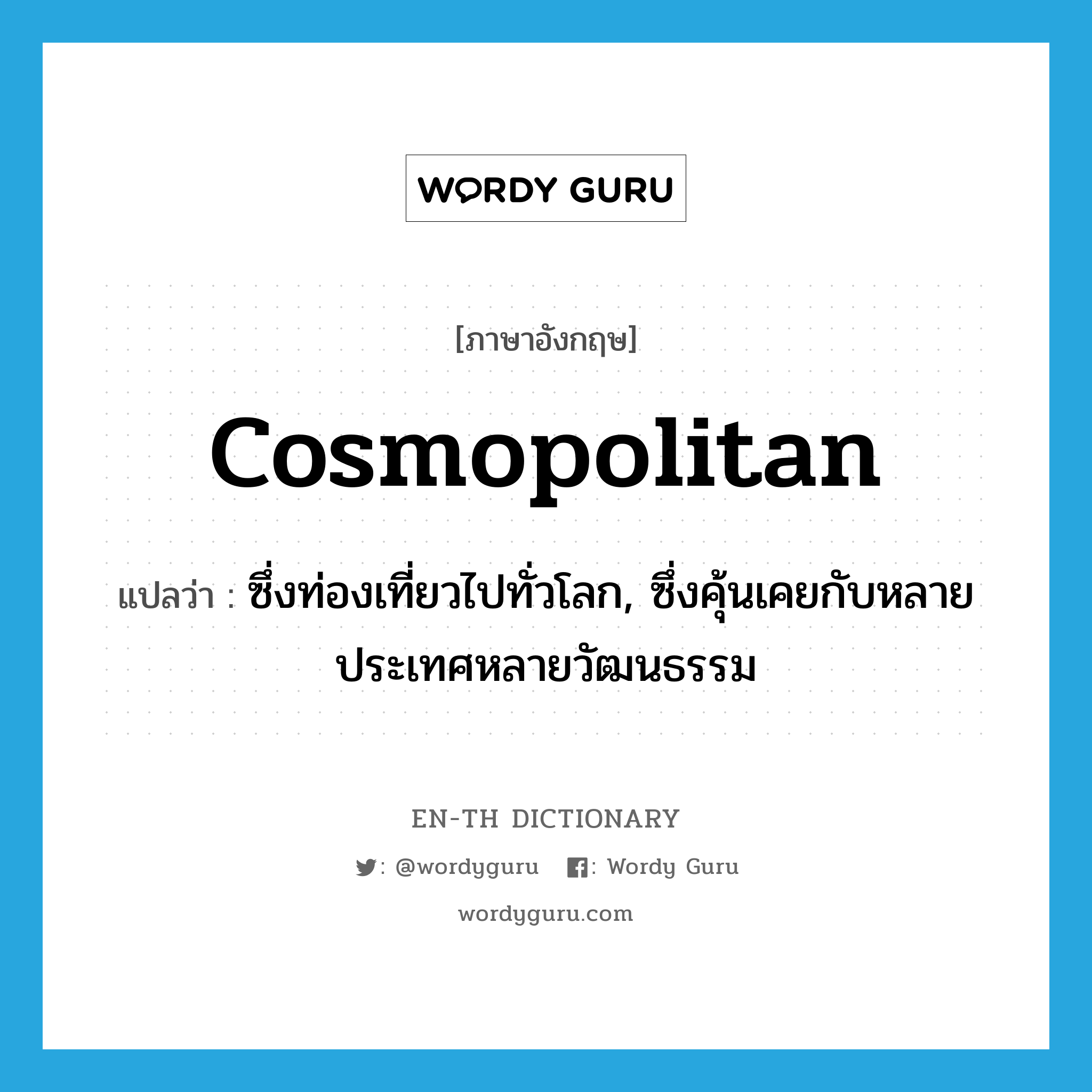 WORDY GURU

[ภาษาอังกฤษ]

cosmopolitan

แปลว่า : ซึ่งท่องเที่ยวไปทั่วโลก, ซึ่งคุ้นเคยกับหลายประเทศหลายวัฒนธรรม

EN-TH DICTIONARY

: @wordyguru : Wordy Guru

wordyguru.com